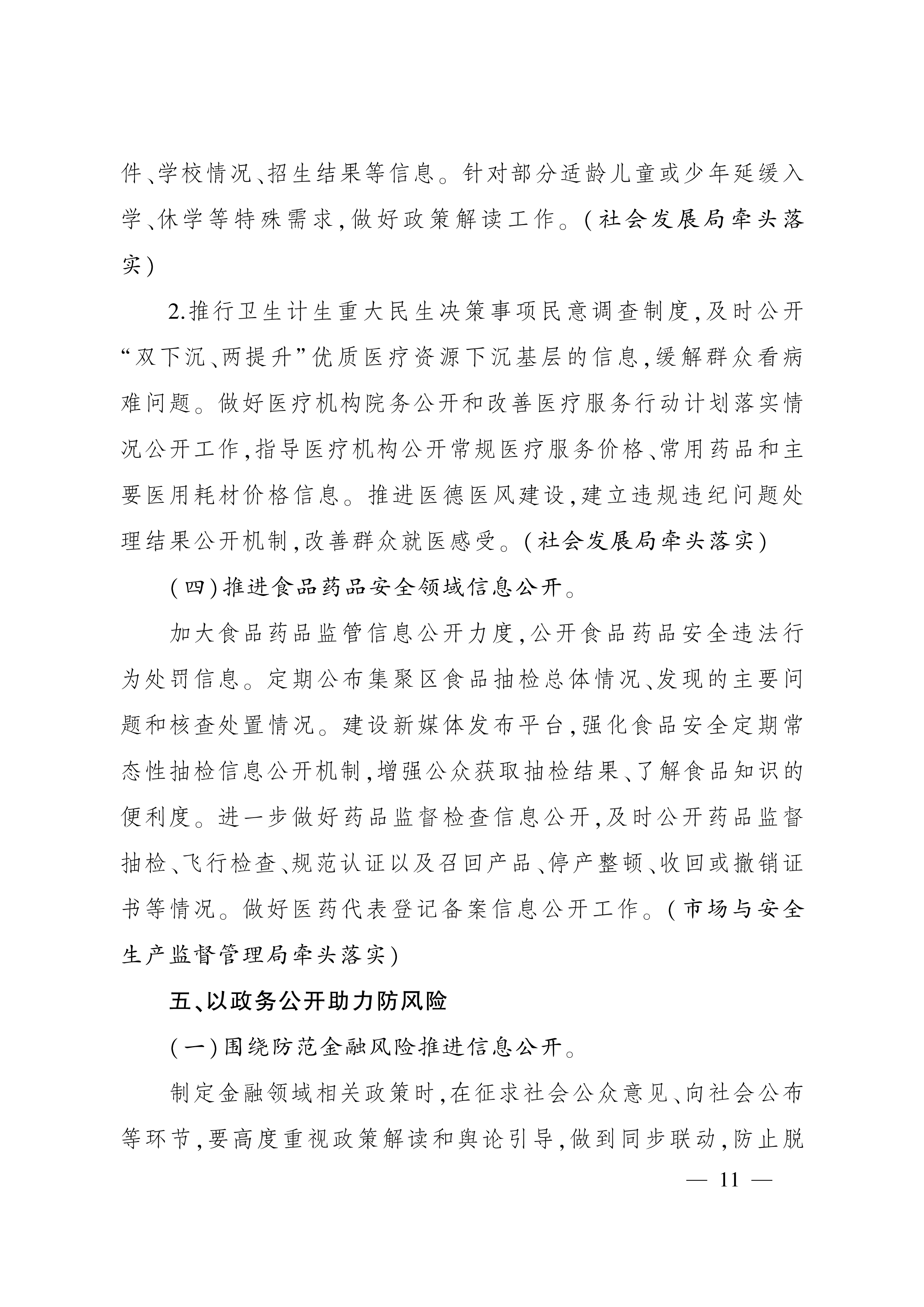 件、学校情况、招生结果等信息。针对部分适龄儿童或少年延缓入学、休学等特殊需求,做好政策解读工作。(社会发展局牵头落实)

2.推行卫生计生重大民生决策事项民意调查制度,及时公开“双下沉、两提升”优质医疗资源下沉基层的信息,缓解群众看病难问题。做好医疗机构院务公开和改善医疗服务行动计划落实情况公开工作,指导医疗机构公开常规医疗服务价格、常用药品和主要医用耗材价格信息。推进医德医风建设,建立违规违纪问题处理结果公开机制,改善群众就医感受。(社会发展局牵头落实)

(四)推进食品药品安全领域信息公开。

加大食品药品监管信息公开力度,公开食品药品安全违法行为处罚信息。定期公布集聚区食品抽检总体情况、发现的主要问题和核查处置情况。建设新媒体发布平台,强化食品安全定期常态性抽检信息公开机制,增强公众获取抽检结果、了解食品知识的便利度。进一步做好药品监督检查信息公开,及时公开药品监督抽检、飞行检查、规范认证以及召回产品、停产整顿、收回或撤销证书等情况。做好医药代表登记备案信息公开工作。(市场与安全生产监督管理局牵头落实)

五、以政务公开助力防风险

(一)围绕防范金融风险推进信息公开。

制定金融领域相关政策时,在征求社会公众意见、向社会公布等环节,要高度重视政策解读和舆论引导,做到同步联动,防止脱

— 11 —